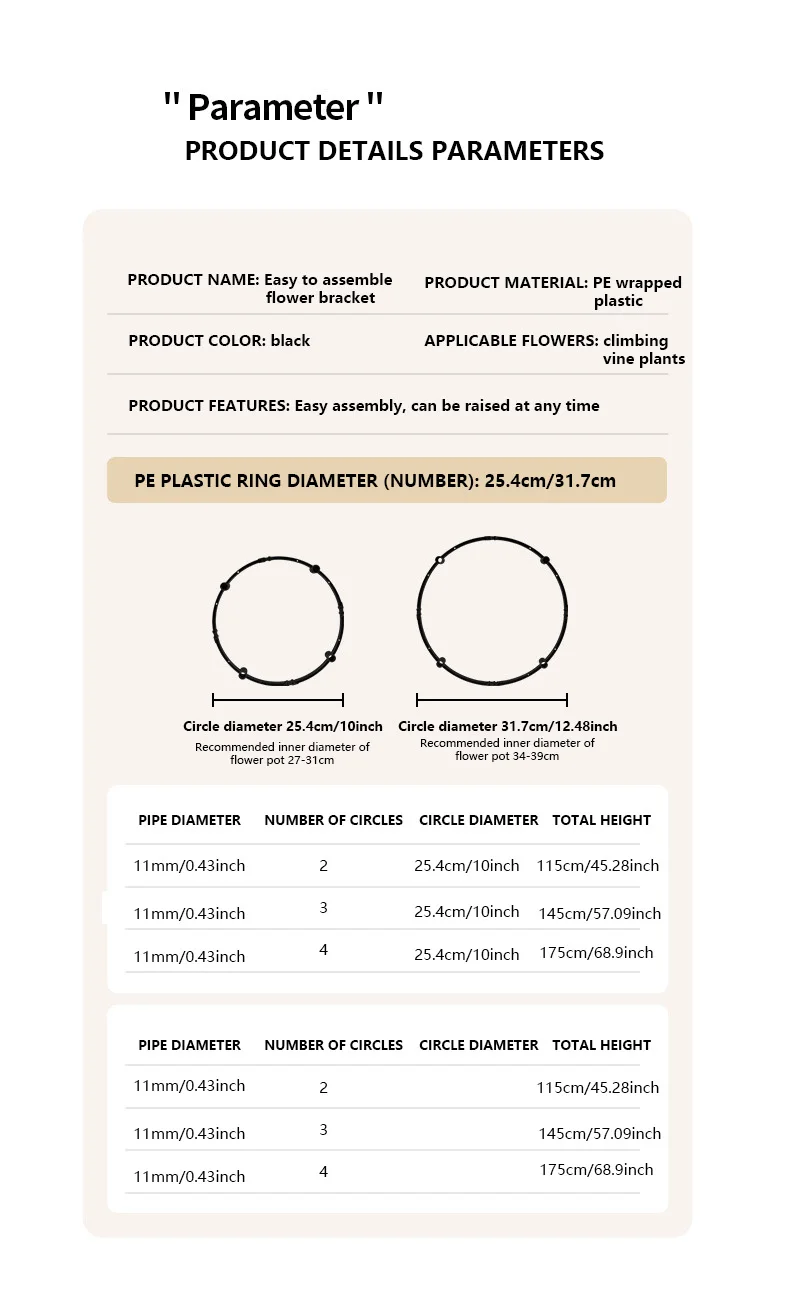 " Parameter "
PRODUCT DETAILS PARAMETERS

PRODUCT NAME: Easy to assemble flower bracket

PRODUCT MATERIAL: PE wrapped plastic

PRODUCT COLOR: black

APPLICABLE FLOWERS: climbing vine plants

PRODUCT FEATURES: Easy assembly, can be raised at any time

PE PLASTIC RING DIAMETER (NUMBER): 25.4cm/31.7cm

Circle diameter 25.4cm/10inch
Recommended inner diameter of flower pot 27-31cm

Circle diameter 31.7cm/12.48inch
Recommended inner diameter of flower pot 34-39cm

| PIPE DIAMETER | NUMBER OF CIRCLES | CIRCLE DIAMETER | TOTAL HEIGHT |
|---|---|---|---|
| 11mm/0.43inch | 2 | 25.4cm/10inch | 115cm/45.28inch |
| 11mm/0.43inch | 3 | 25.4cm/10inch | 145cm/57.09inch |
| 11mm/0.43inch | 4 | 25.4cm/10inch | 175cm/68.9inch |

| PIPE DIAMETER | NUMBER OF CIRCLES | CIRCLE DIAMETER | TOTAL HEIGHT |
|---|---|---|---|
| 11mm/0.43inch | 2 | | 115cm/45.28inch |
| 11mm/0.43inch | 3 | | 145cm/57.09inch |
| 11mm/0.43inch | 4 | | 175cm/68.9inch |